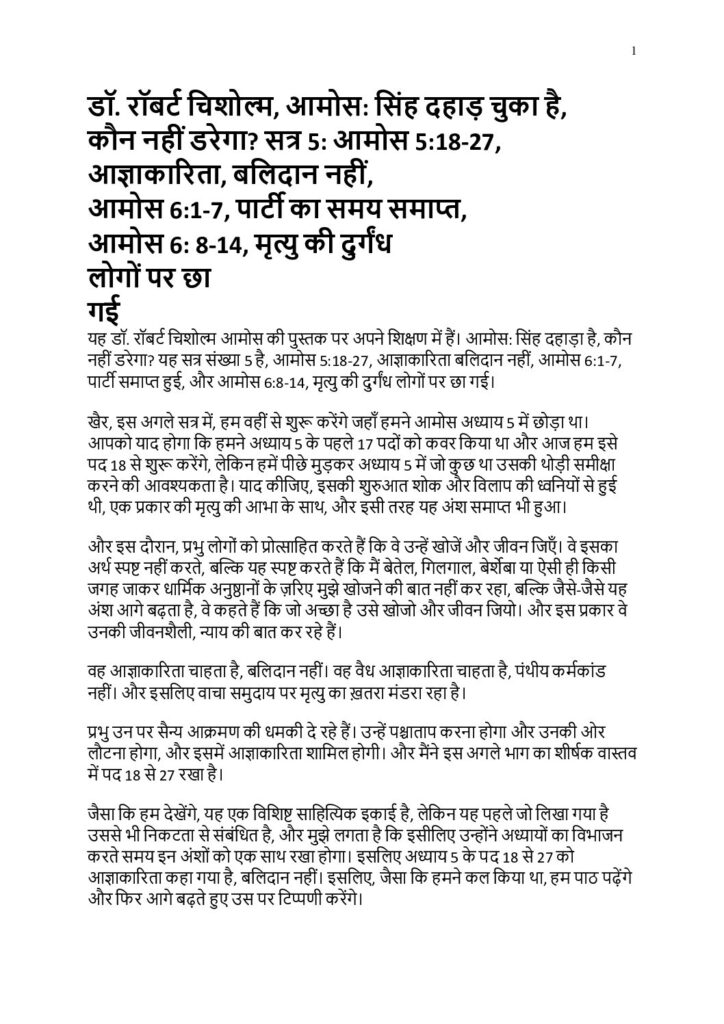 1

डॉ. रॉबर्ट चिशोल्म, आमोस: सिंह दहाड़ चुका है, कौन नहीं डरेगा? सत्र 5: आमोस 5:18-27, आज्ञाकारिता, बलिदान नहीं, आमोस 6:1-7, पार्टी का समय समाप्त, आमोस 6: 8-14, मृत्यु की दुर्गंध लोगों पर छा गई

यह डॉ. रॉबर्ट चिशोल्म आमोस की पुस्तक पर अपने शिक्षण में हैं। आमोस: सिंह दहाड़ा है, कौन नहीं डरेगा? यह सत्र संख्या 5 है, आमोस 5:18-27, आज्ञाकारिता बलिदान नहीं, आमोस 6:1-7, पार्टी समाप्त हुई, और आमोस 6:8-14, मृत्यु की दुर्गंध लोगों पर छा गई।

खैर, इस अगले सत्र में, हम वहीं से शुरू करेंगे जहाँ हमने आमोस अध्याय 5 में छोड़ा था। आपको याद होगा कि हमने अध्याय 5 के पहले 17 पदों को कवर किया था और आज हम इसे पद 18 से शुरू करेंगे, लेकिन हमें पीछे मुड़कर अध्याय 5 में जो कुछ था उसकी थोड़ी समीक्षा करने की आवश्यकता है। याद कीजिए, इसकी शुरुआत शोक और विलाप की ध्वनियों से हुई थी, एक प्रकार की मृत्यु की आभा के साथ, और इसी तरह यह अंश समाप्त भी हुआ।

और इस दौरान, प्रभु लोगों को प्रोत्साहित करते हैं कि वे उन्हें खोजें और जीवन जिएँ। वे इसका अर्थ स्पष्ट नहीं करते, बल्कि यह स्पष्ट करते हैं कि मैं बेतेल, गिलगाल, बेर्शेबा या ऐसी ही किसी जगह जाकर धार्मिक अनुष्ठानों के ज़रिए मुझे खोजने की बात नहीं कर रहा, बल्कि जैसे-जैसे यह अंश आगे बढ़ता है, वे कहते हैं कि जो अच्छा है उसे खोजो और जीवन जियो। और इस प्रकार वे उनकी जीवनशैली, न्याय की बात कर रहे हैं।

वह आज्ञाकारिता चाहता है, बलिदान नहीं। वह वैध आज्ञाकारिता चाहता है, पंथीय कर्मकांड नहीं। और इसलिए वाचा समुदाय पर मृत्यु का ख़तरा मंडरा रहा है।

प्रभु उन पर सैन्य आक्रमण की धमकी दे रहे हैं। उन्हें पश्चाताप करना होगा और उनकी ओर लौटना होगा, और इसमें आज्ञाकारिता शामिल होगी। और मैंने इस अगले भाग का शीर्षक वास्तव में पद 18 से 27 रखा है।

जैसा कि हम देखेंगे, यह एक विशिष्ट साहित्यिक इकाई है, लेकिन यह पहले जो लिखा गया है उससे भी निकटता से संबंधित है, और मुझे लगता है कि इसीलिए उन्होंने अध्यायों का विभाजन करते समय इन अंशों को एक साथ रखा होगा। इसलिए अध्याय 5 के पद 18 से 27 को आज्ञाकारिता कहा गया है, बलिदान नहीं। इसलिए, जैसा कि हमने कल किया था, हम पाठ पढ़ेंगे और फिर आगे बढ़ते हुए उस पर टिप्पणी करेंगे।